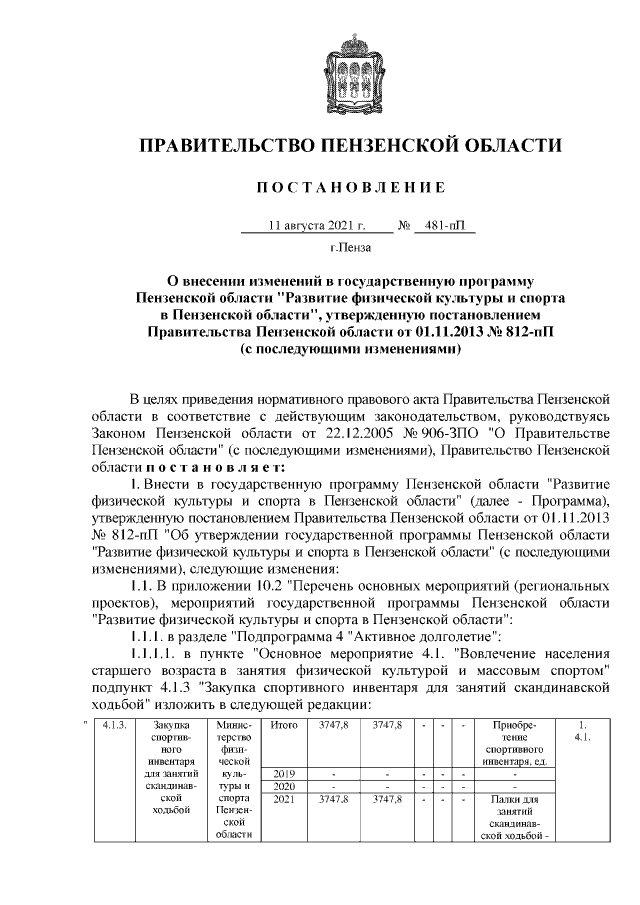 ПРАВИТЕЛЬСТВО ПЕНЗЕНСКОЙ ОБЛАСТИ

ПОСТАНОВЛЕНИЕ

11 августа 2021 г. № 481-пП

г.Пенза

О внесении изменений в государственную программу Пензенской области "Развитие физической культуры и спорта в Пензенской области", утвержденную постановлением Правительства Пензенской области от 01.11.2013 № 812-пП (с последующими изменениями)

В целях приведения нормативного правового акта Правительства Пензенской области в соответствие с действующим законодательством, руководствуясь Законом Пензенской области от 22.12.2005 № 906-ЗПО "О Правительстве Пензенской области" (с последующими изменениями), Правительство Пензенской области постановляет:

1. Внести в государственную программу Пензенской области "Развитие физической культуры и спорта в Пензенской области" (далее - Программа), утвержденную постановлением Правительства Пензенской области от 01.11.2013 № 812-пП "Об утверждении государственной программы Пензенской области "Развитие физической культуры и спорта в Пензенской области" (с последующими изменениями), следующие изменения:

1.1. В приложении 10.2 "Перечень основных мероприятий (региональных проектов), мероприятий государственной программы Пензенской области "Развитие физической культуры и спорта в Пензенской области":

1.1.1. в разделе "Подпрограмма 4 "Активное долголетие":

1.1.1.1. в пункте "Основное мероприятие 4.1. "Вовлечение населения старшего возраста в занятия физической культурой и массовым спортом" подпункт 4.1.3 "Закупка спортивного инвентаря для занятий скандинавской ходьбой" изложить в следующей редакции:

| " | 4.1.3. | Закупка спортивного инвентаря для занятий скандинавской ходьбой | Министерство физической культуры и спорта Пензенской области | Итого | 3747,8 | 3747,8 | - | - | - | Приобретение спортивного инвентаря, ед. | 1. 4.1. |
|---|---|---|---|---|---|---|---|---|---|---|---|
| | | | | 2019 | - | - | - | - | - | - | |
| | | | | 2020 | - | - | - | - | - | - | |
| | | | | 2021 | 3747,8 | 3747,8 | - | - | - | Палки для занятий скандинавской ходьбой - | |